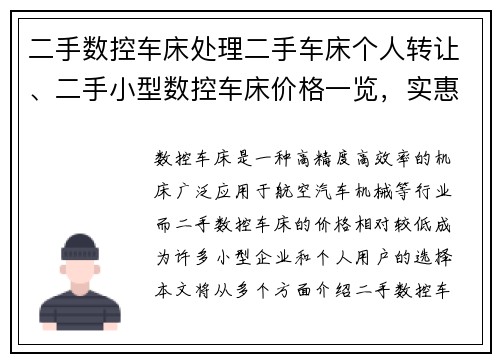 二手数控车床处理二手车床个人转让、二手小型数控车床价格一览，实惠

数控车床是一种高精度高效率的机床广泛应用于航空汽车机械等行业而二手数控车床的价格相对较低成为许多小型企业和个人用户的选择本文将从多个方面介绍二手数控车